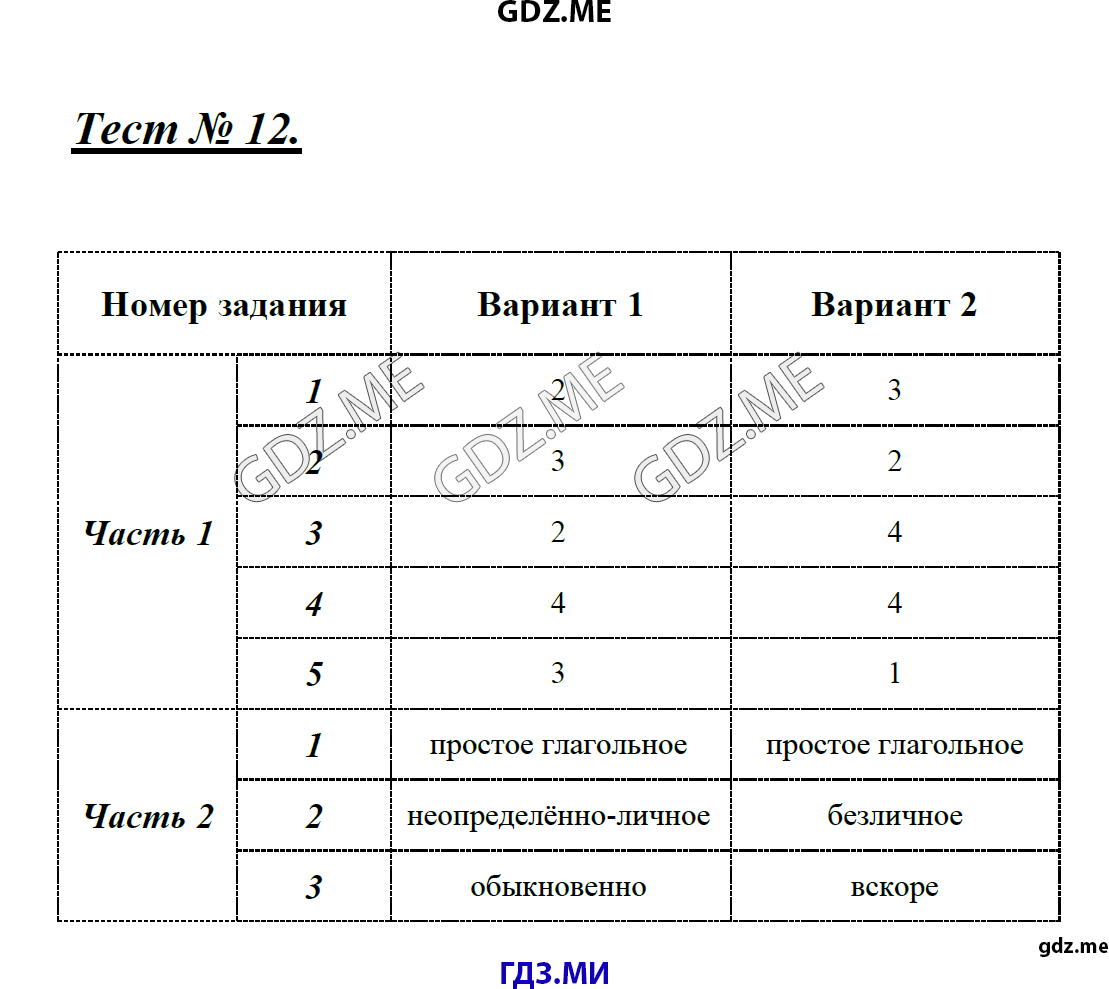 GDZ.ME

Тест № 12.

| Номер задания | | Вариант 1 | Вариант 2 |
|---|---|---|---|
| Часть 1 | 1 | 2 | 3 |
| | 2 | 3 | 2 |
| | 3 | 2 | 4 |
| | 4 | 4 | 4 |
| | 5 | 3 | 1 |
| Часть 2 | 1 | простое глагольное | простое глагольное |
| | 2 | неопределённо-личное | безличное |
| | 3 | обыкновенно | вскоре |

GDZ.ME GDZ.ME GDZ.ME

gdz.me

ГДЗ.МИ